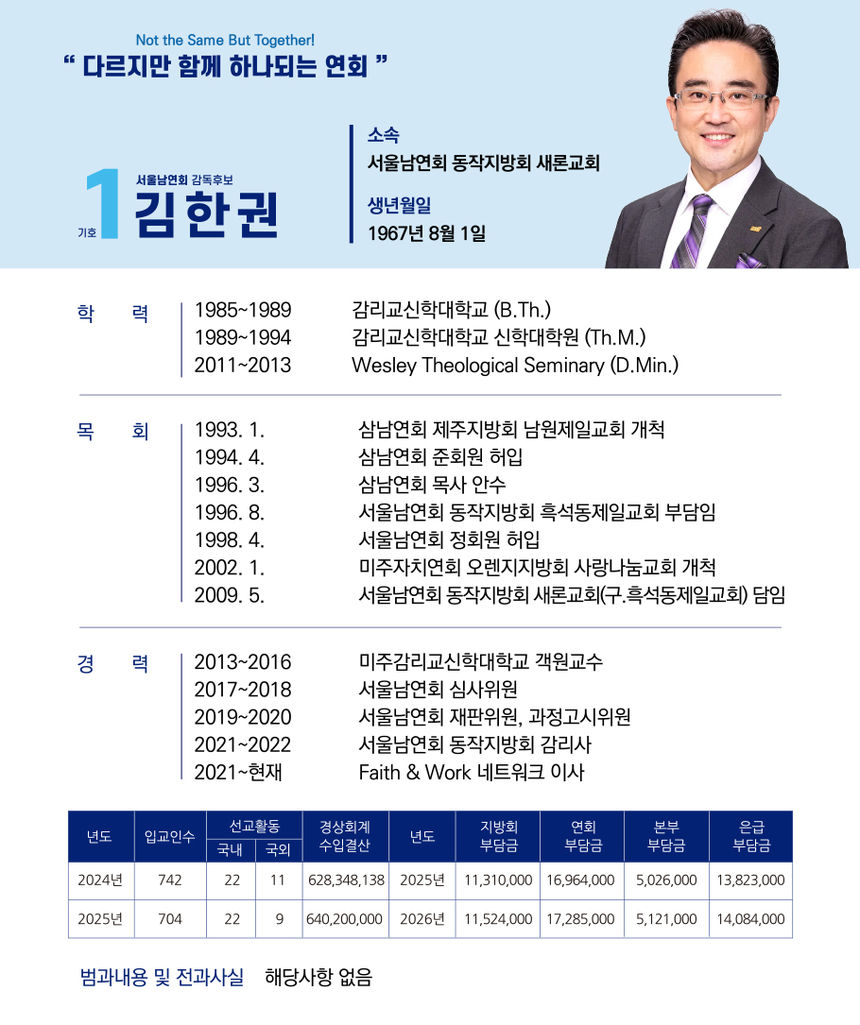 Not the Same But Together!
" 다르지만 함께 하나되는 연회 "

기호 1 서울남연회 감독후보
김한권

소속
서울남연회 동작지방회 새론교회

생년월일
1967년 8월 1일

학 력
1985~1989 감리교신학대학교 (B.Th.)
1989~1994 감리교신학대학교 신학대학원 (Th.M.)
2011~2013 Wesley Theological Seminary (D.Min.)

목 회
1993. 1. 삼남연회 제주지방회 남원제일교회 개척
1994. 4. 삼남연회 준회원 허입
1996. 3. 삼남연회 목사 안수
1996. 8. 서울남연회 동작지방회 흑석동제일교회 부담임
1998. 4. 서울남연회 정회원 허입
2002. 1. 미주자치연회 오렌지지방회 사랑나눔교회 개척
2009. 5. 서울남연회 동작지방회 새론교회(구.흑석동제일교회) 담임

경 력
2013~2016 미주감리교신학대학교 객원교수
2017~2018 서울남연회 심사위원
2019~2020 서울남연회 재판위원, 과정고시위원
2021~2022 서울남연회 동작지방회 감리사
2021~현재 Faith & Work 네트워크 이사

| 년도 | 입교인수 | 선교활동 |  | 경상회계 수입결산 | 년도 | 지방회 부담금 | 연회 부담금 | 본부 부담금 | 은급 부담금 |
|---|---|---|---|---|---|---|---|---|---|
|  |  | 국내 | 국외 |  |  |  |  |  |  |
| 2024년 | 742 | 22 | 11 | 628,348,138 | 2025년 | 11,310,000 | 16,964,000 | 5,026,000 | 13,823,000 |
| 2025년 | 704 | 22 | 9 | 640,200,000 | 2026년 | 11,524,000 | 17,285,000 | 5,121,000 | 14,084,000 |

범과내용 및 전과사실 해당사항 없음